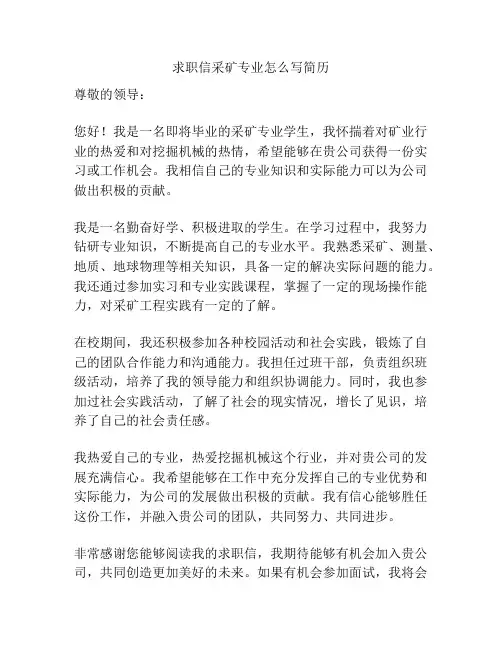 求职信采矿专业怎么写简历

尊敬的领导：

您好！我是一名即将毕业的采矿专业学生，我怀揣着对矿业行业的热爱和对挖掘机械的热情，希望能够在贵公司获得一份实习或工作机会。我相信自己的专业知识和实际能力可以为公司做出积极的贡献。

我是一名勤奋好学、积极进取的学生。在学习过程中，我努力钻研专业知识，不断提高自己的专业水平。我熟悉采矿、测量、地质、地球物理等相关知识，具备一定的解决实际问题的能力。我还通过参加实习和专业实践课程，掌握了一定的现场操作能力，对采矿工程实践有一定的了解。

在校期间，我还积极参加各种校园活动和社会实践，锻炼了自己的团队合作能力和沟通能力。我担任过班干部，负责组织班级活动，培养了我的领导能力和组织协调能力。同时，我也参加过社会实践活动，了解了社会的现实情况，增长了见识，培养了自己的社会责任感。

我热爱自己的专业，热爱挖掘机械这个行业，并对贵公司的发展充满信心。我希望能够在工作中充分发挥自己的专业优势和实际能力，为公司的发展做出积极的贡献。我有信心能够胜任这份工作，并融入贵公司的团队，共同努力、共同进步。

非常感谢您能够阅读我的求职信，我期待能够有机会加入贵公司，共同创造更加美好的未来。如果有机会参加面试，我将会